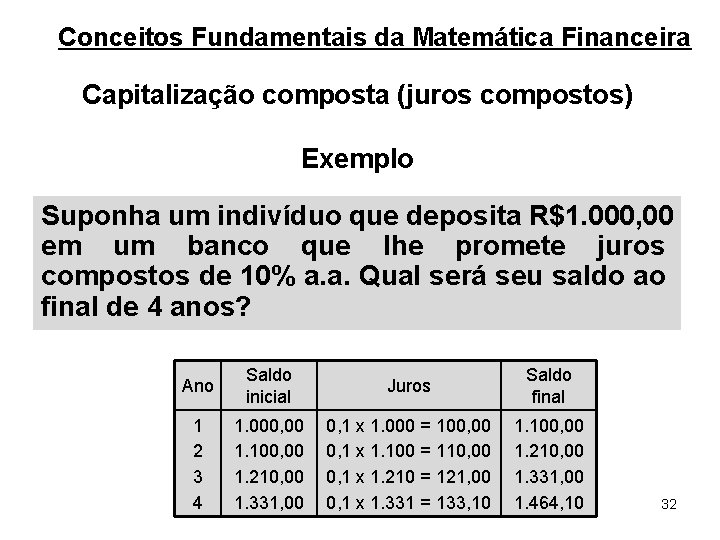 Conceitos Fundamentais da Matemática Financeira

Capitalização composta (juros compostos)

Exemplo

Suponha um indivíduo que deposita R$1.000,00 em um banco que lhe promete juros compostos de 10% a.a. Qual será seu saldo ao final de 4 anos?

| Ano | Saldo inicial | Juros | Saldo final |
|---|---|---|---|
| 1 | 1.000,00 | 0,1 x 1.000 = 100,00 | 1.100,00 |
| 2 | 1.100,00 | 0,1 x 1.100 = 110,00 | 1.210,00 |
| 3 | 1.210,00 | 0,1 x 1.210 = 121,00 | 1.331,00 |
| 4 | 1.331,00 | 0,1 x 1.331 = 133,10 | 1.464,10 |

32